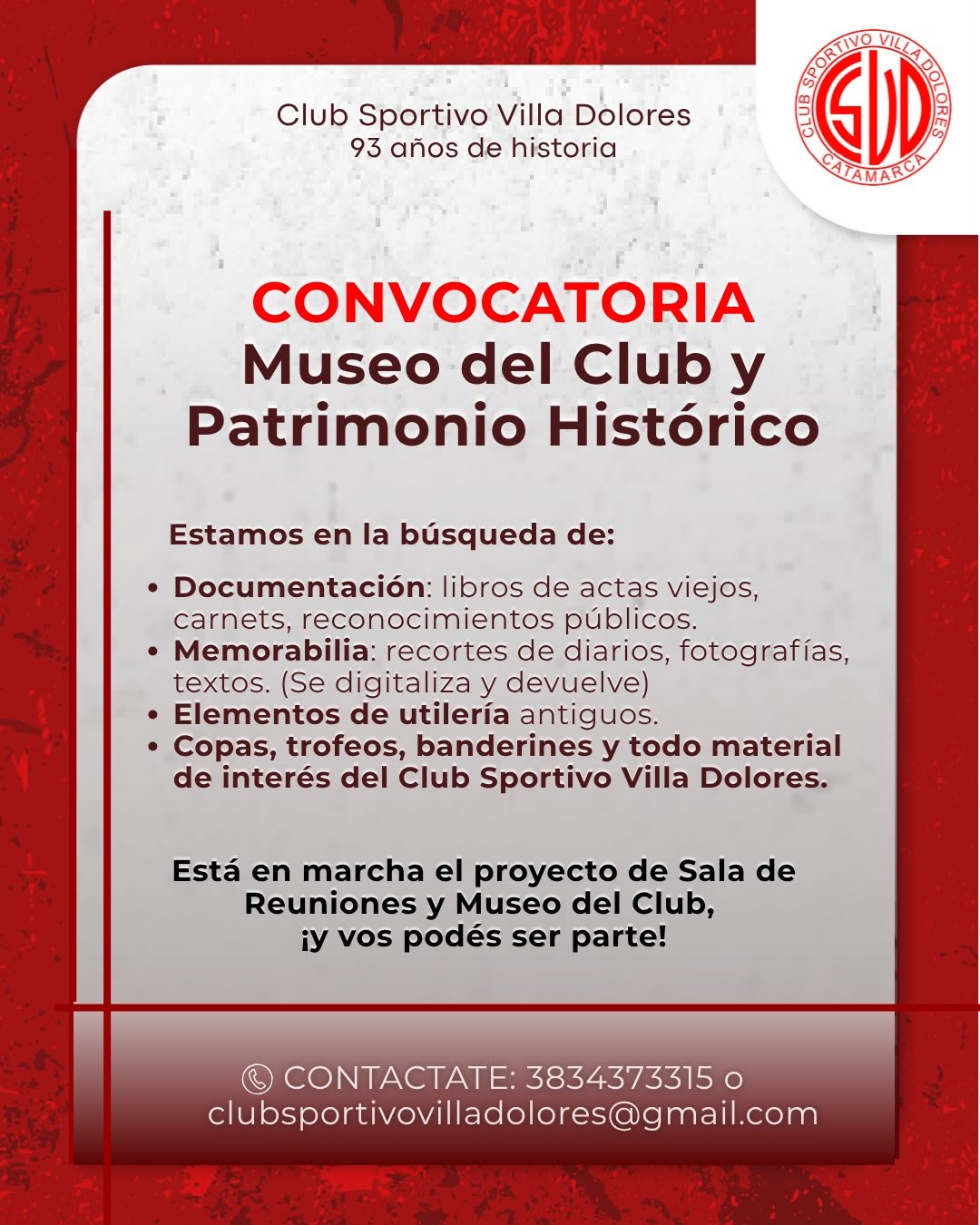 Club Sportivo Villa Dolores
93 años de historia

CLUB SPORTIVO VILLA DOLORES
SVD
CATAMARCA

CONVOCATORIA
Museo del Club y
Patrimonio Histórico

Estamos en la búsqueda de:

• Documentación: libros de actas viejos, carnets, reconocimientos públicos.
• Memorabilia: recortes de diarios, fotografías, textos. (Se digitaliza y devuelve)
• Elementos de utilería antiguos.
• Copas, trofeos, banderines y todo material de interés del Club Sportivo Villa Dolores.

Está en marcha el proyecto de Sala de Reuniones y Museo del Club,
¡y vos podés ser parte!

CONTACTATE: 3834373315 o
clubsportivovilladolores@gmail.com